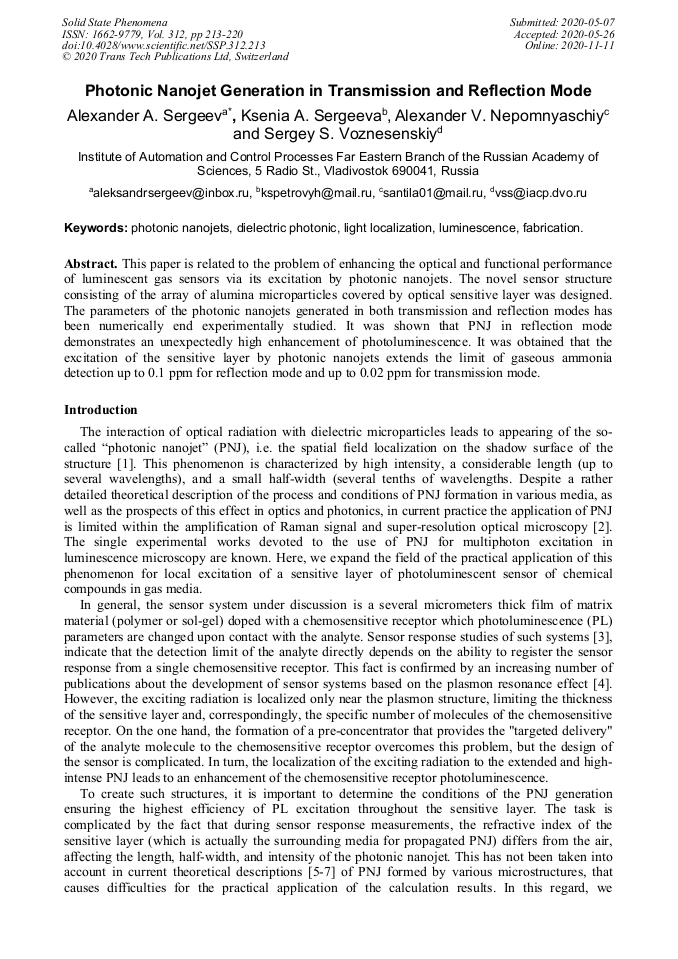 Solid State Phenomena
ISSN: 1662-9779, Vol. 312, pp 213-220
doi:10.4028/www.scientific.net/SSP.312.213
© 2020 Trans Tech Publications Ltd, Switzerland

Submitted: 2020-05-07
Accepted: 2020-05-26
Online: 2020-11-11

Photonic Nanojet Generation in Transmission and Reflection Mode

Alexander A. Sergeev$^{a*}$, Ksenia A. Sergeeva$^{b}$, Alexander V. Nepomnyaschiy$^{c}$ and Sergey S. Voznesenskiy$^{d}$

Institute of Automation and Control Processes Far Eastern Branch of the Russian Academy of Sciences, 5 Radio St., Vladivostok 690041, Russia

$^{a}$aleksandrsergeev@inbox.ru, $^{b}$kspetrovyh@mail.ru, $^{c}$santila01@mail.ru, $^{d}$vss@iacp.dvo.ru

Keywords: photonic nanojets, dielectric photonic, light localization, luminescence, fabrication.

Abstract. This paper is related to the problem of enhancing the optical and functional performance of luminescent gas sensors via its excitation by photonic nanojets. The novel sensor structure consisting of the array of alumina microparticles covered by optical sensitive layer was designed. The parameters of the photonic nanojets generated in both transmission and reflection modes has been numerically end experimentally studied. It was shown that PNJ in reflection mode demonstrates an unexpectedly high enhancement of photoluminescence. It was obtained that the excitation of the sensitive layer by photonic nanojets extends the limit of gaseous ammonia detection up to 0.1 ppm for reflection mode and up to 0.02 ppm for transmission mode.

Introduction

The interaction of optical radiation with dielectric microparticles leads to appearing of the so-called "photonic nanojet" (PNJ), i.e. the spatial field localization on the shadow surface of the structure [1]. This phenomenon is characterized by high intensity, a considerable length (up to several wavelengths), and a small half-width (several tenths of wavelengths. Despite a rather detailed theoretical description of the process and conditions of PNJ formation in various media, as well as the prospects of this effect in optics and photonics, in current practice the application of PNJ is limited within the amplification of Raman signal and super-resolution optical microscopy [2]. The single experimental works devoted to the use of PNJ for multiphoton excitation in luminescence microscopy are known. Here, we expand the field of the practical application of this phenomenon for local excitation of a sensitive layer of photoluminescent sensor of chemical compounds in gas media.

In general, the sensor system under discussion is a several micrometers thick film of matrix material (polymer or sol-gel) doped with a chemosensitive receptor which photoluminescence (PL) parameters are changed upon contact with the analyte. Sensor response studies of such systems [3], indicate that the detection limit of the analyte directly depends on the ability to register the sensor response from a single chemosensitive receptor. This fact is confirmed by an increasing number of publications about the development of sensor systems based on the plasmon resonance effect [4]. However, the exciting radiation is localized only near the plasmon structure, limiting the thickness of the sensitive layer and, correspondingly, the specific number of molecules of the chemosensitive receptor. On the one hand, the formation of a pre-concentrator that provides the "targeted delivery" of the analyte molecule to the chemosensitive receptor overcomes this problem, but the design of the sensor is complicated. In turn, the localization of the exciting radiation to the extended and high-intense PNJ leads to an enhancement of the chemosensitive receptor photoluminescence.

To create such structures, it is important to determine the conditions of the PNJ generation ensuring the highest efficiency of PL excitation throughout the sensitive layer. The task is complicated by the fact that during sensor response measurements, the refractive index of the sensitive layer (which is actually the surrounding media for propagated PNJ) differs from the air, affecting the length, half-width, and intensity of the photonic nanojet. This has not been taken into account in current theoretical descriptions [5-7] of PNJ formed by various microstructures, that causes difficulties for the practical application of the calculation results. In this regard, we